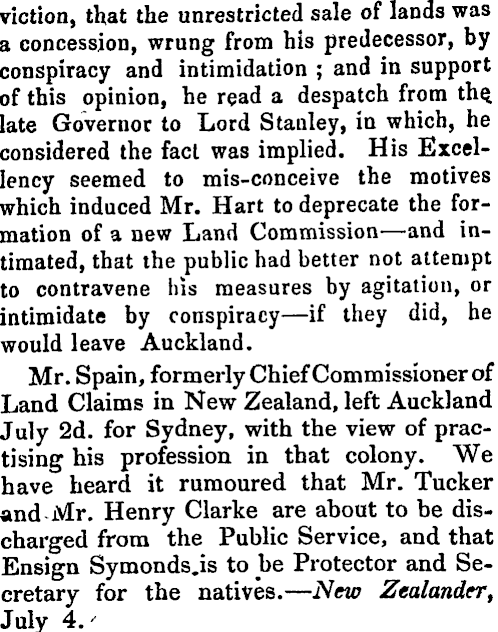 viction, that the unrestricted sale of lands was a concession, wrung from his predecessor, by conspiracy and intimidation ; and in support of this opinion, he read a despatch from the late Governor to Lord Stanley, in which, he considered the fact was implied. His Excellency seemed to mis-conceive the motives which induced Mr. Hart to deprecate the formation of a new Land Commission—and intimated, that the public had better not attempt to contravene his measures by agitation, or intimidate by conspiracy—if they did, he would leave Auckland.

Mr. Spain, formerly Chief Commissioner of Land Claims in New Zealand, left Auckland July 2d. for Sydney, with the view of practising his profession in that colony. We have heard it rumoured that Mr. Tucker and Mr. Henry Clarke are about to be discharged from the Public Service, and that Ensign Symonds is to be Protector and Secretary for the natives.—New Zealander, July 4.